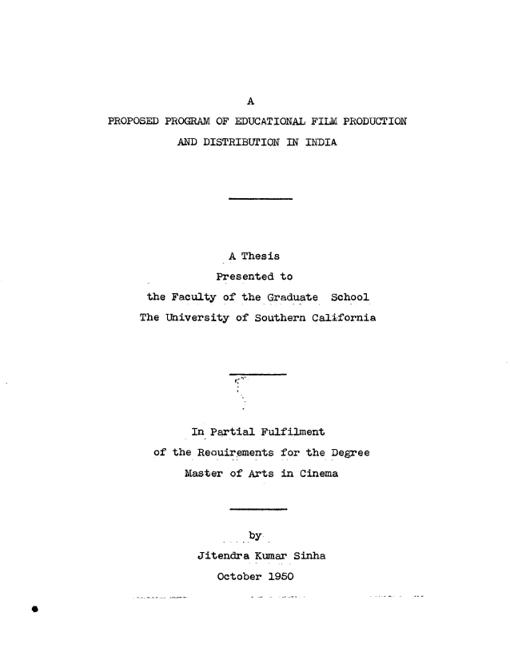 A

PROPOSED PROGRAM OF EDUCATIONAL FILM PRODUCTION

AND DISTRIBUTION IN INDIA

A Thesis

Presented to

the Faculty of the Graduate School

The University of Southern California

In Partial Fulfilment

of the Reouirements for the Degree

Master of Arts in Cinema

by

Jitendra Kumar Sinha

October 1950